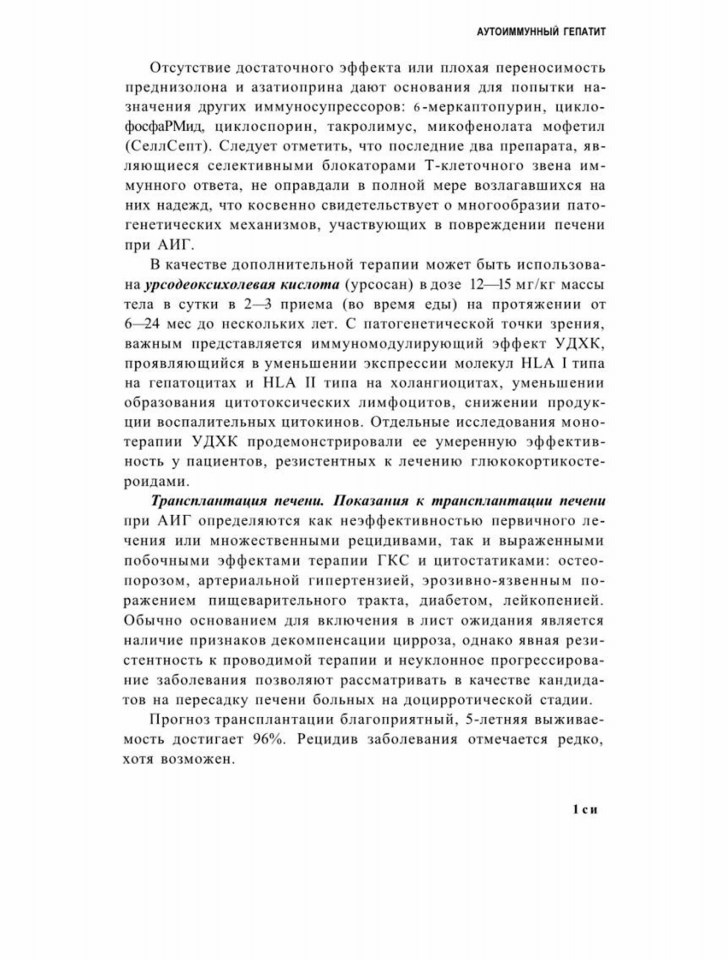 АУТОИММУННЫЙ ГЕПАТИТ

Отсутствие достаточного эффекта или плохая переносимость преднизолона и азатиоприна дают основания для попытки назначения других иммуносупрессоров: 6-меркаптопурин, циклофосфаРМид, циклоспорин, такролимус, микофенолата мофетил (СеллСепт). Следует отметить, что последние два препарата, являющиеся селективными блокаторами Т-клеточного звена иммунного ответа, не оправдали в полной мере возлагавшихся на них надежд, что косвенно свидетельствует о многообразии патогенетических механизмов, участвующих в повреждении печени при АИГ.

В качестве дополнительной терапии может быть использована урсодеоксихолевая кислота (урсосан) в дозе 12—15 мг/кг массы тела в сутки в 2—3 приема (во время еды) на протяжении от 6—24 мес до нескольких лет. С патогенетической точки зрения, важным представляется иммуномодулирующий эффект УДХК, проявляющийся в уменьшении экспрессии молекул HLA I типа на гепатоцитах и HLA II типа на холангиоцитах, уменьшении образования цитотоксических лимфоцитов, снижении продукции воспалительных цитокинов. Отдельные исследования монотерапии УДХК продемонстрировали ее умеренную эффективность у пациентов, резистентных к лечению глюкокортикостероидами.

Трансплантация печени. Показания к трансплантации печени при АИГ определяются как неэффективностью первичного лечения или множественными рецидивами, так и выраженными побочными эффектами терапии ГКС и цитостатиками: остеопорозом, артериальной гипертензией, эрозивно-язвенным поражением пищеварительного тракта, диабетом, лейкопенией. Обычно основанием для включения в лист ожидания является наличие признаков декомпенсации цирроза, однако явная резистентность к проводимой терапии и неуклонное прогрессирование заболевания позволяют рассматривать в качестве кандидатов на пересадку печени больных на доцирротической стадии.

Прогноз трансплантации благоприятный, 5-летняя выживаемость достигает 96%. Рецидив заболевания отмечается редко, хотя возможен.

1 си